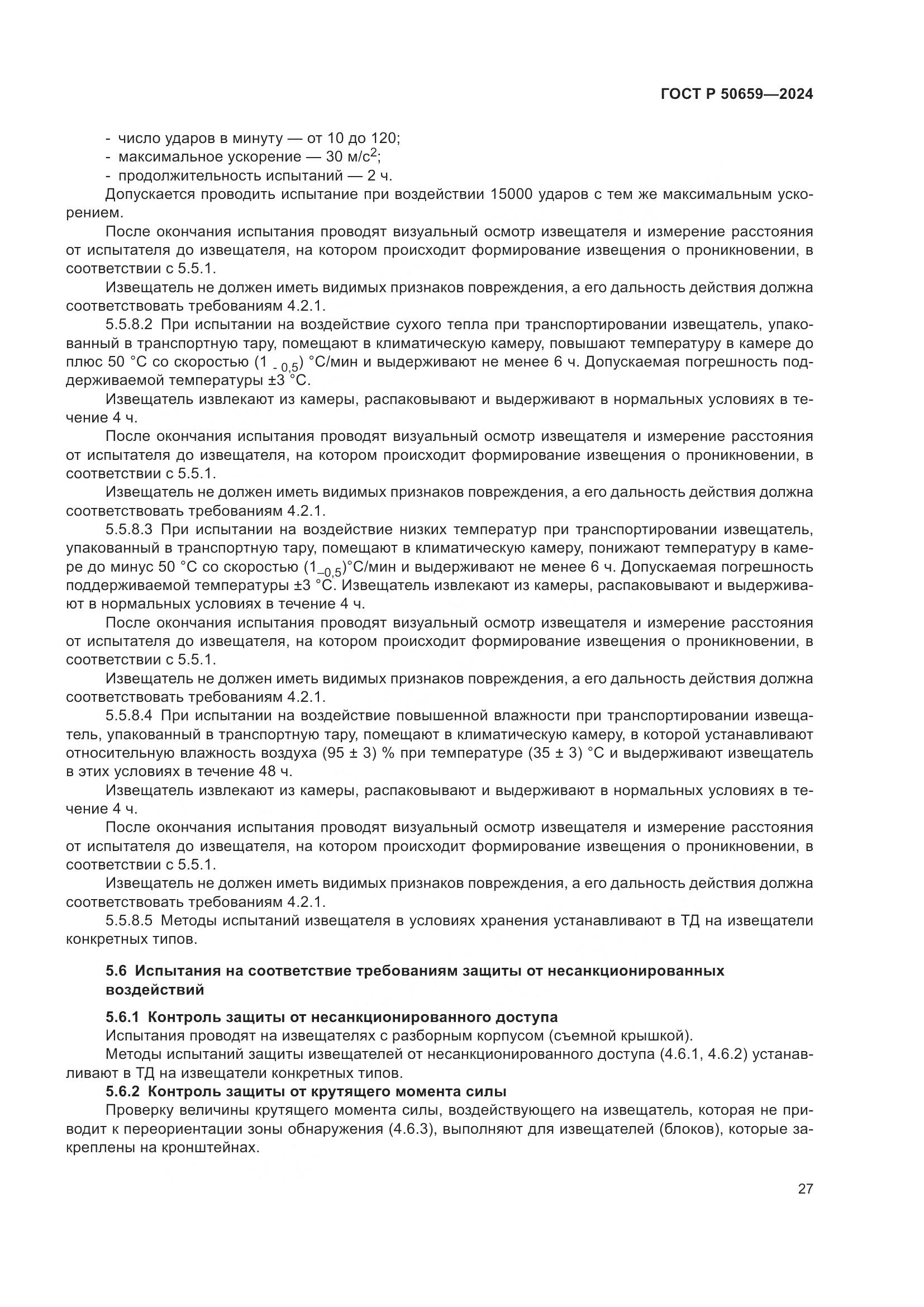 ГОСТ Р 50659—2024

- число ударов в минуту — от 10 до 120;
- максимальное ускорение — 30 м/с$^2$;
- продолжительность испытаний — 2 ч.

Допускается проводить испытание при воздействии 15000 ударов с тем же максимальным ускорением.

После окончания испытания проводят визуальный осмотр извещателя и измерение расстояния от испытателя до извещателя, на котором происходит формирование извещения о проникновении, в соответствии с 5.5.1.

Извещатель не должен иметь видимых признаков повреждения, а его дальность действия должна соответствовать требованиям 4.2.1.

5.5.8.2 При испытании на воздействие сухого тепла при транспортировании извещатель, упакованный в транспортную тару, помещают в климатическую камеру, повышают температуру в камере до плюс 50 °С со скоростью $(1_{-0,5})$ °С/мин и выдерживают не менее 6 ч. Допускаемая погрешность поддерживаемой температуры ±3 °С.

Извещатель извлекают из камеры, распаковывают и выдерживают в нормальных условиях в течение 4 ч.

После окончания испытания проводят визуальный осмотр извещателя и измерение расстояния от испытателя до извещателя, на котором происходит формирование извещения о проникновении, в соответствии с 5.5.1.

Извещатель не должен иметь видимых признаков повреждения, а его дальность действия должна соответствовать требованиям 4.2.1.

5.5.8.3 При испытании на воздействие низких температур при транспортировании извещатель, упакованный в транспортную тару, помещают в климатическую камеру, понижают температуру в камере до минус 50 °С со скоростью $(1_{-0,5})$°С/мин и выдерживают не менее 6 ч. Допускаемая погрешность поддерживаемой температуры ±3 °С. Извещатель извлекают из камеры, распаковывают и выдерживают в нормальных условиях в течение 4 ч.

После окончания испытания проводят визуальный осмотр извещателя и измерение расстояния от испытателя до извещателя, на котором происходит формирование извещения о проникновении, в соответствии с 5.5.1.

Извещатель не должен иметь видимых признаков повреждения, а его дальность действия должна соответствовать требованиям 4.2.1.

5.5.8.4 При испытании на воздействие повышенной влажности при транспортировании извещатель, упакованный в транспортную тару, помещают в климатическую камеру, в которой устанавливают относительную влажность воздуха (95 ± 3) % при температуре (35 ± 3) °С и выдерживают извещатель в этих условиях в течение 48 ч.

Извещатель извлекают из камеры, распаковывают и выдерживают в нормальных условиях в течение 4 ч.

После окончания испытания проводят визуальный осмотр извещателя и измерение расстояния от испытателя до извещателя, на котором происходит формирование извещения о проникновении, в соответствии с 5.5.1.

Извещатель не должен иметь видимых признаков повреждения, а его дальность действия должна соответствовать требованиям 4.2.1.

5.5.8.5 Методы испытаний извещателя в условиях хранения устанавливают в ТД на извещатели конкретных типов.

5.6 Испытания на соответствие требованиям защиты от несанкционированных воздействий

5.6.1 Контроль защиты от несанкционированного доступа

Испытания проводят на извещателях с разборным корпусом (съемной крышкой).

Методы испытаний защиты извещателей от несанкционированного доступа (4.6.1, 4.6.2) устанавливают в ТД на извещатели конкретных типов.

5.6.2 Контроль защиты от крутящего момента силы

Проверку величины крутящего момента силы, воздействующего на извещатель, которая не приводит к переориентации зоны обнаружения (4.6.3), выполняют для извещателей (блоков), которые закреплены на кронштейнах.

27